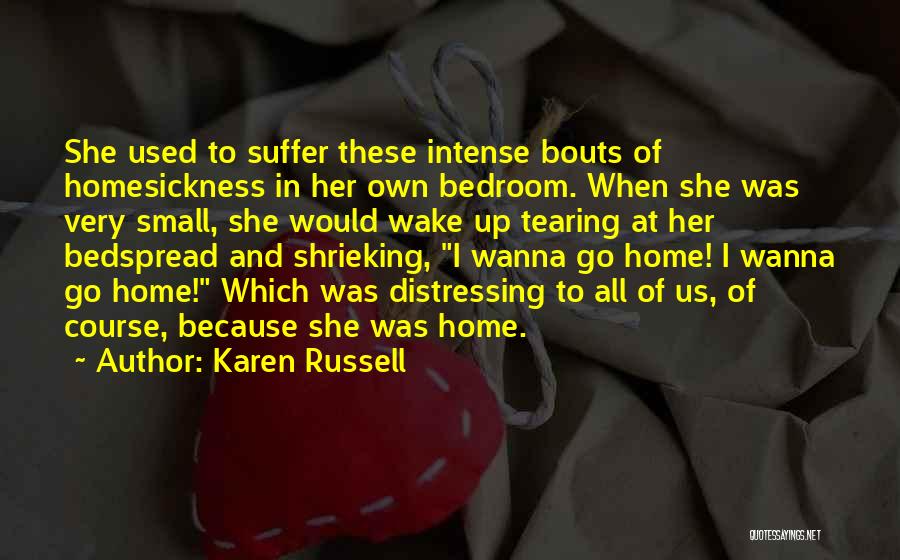 She used to suffer these intense bouts of homesickness in her own bedroom. When she was very small, she would wake up tearing at her bedspread and shrieking, "I wanna go home! I wanna go home!" Which was distressing to all of us, of course, because she was home.

~ Author: Karen Russell

QUOTESSAYINGS.NET